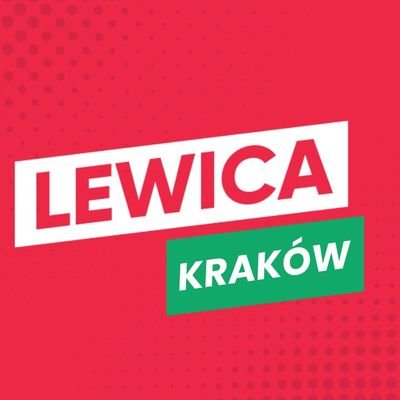 LEWICA
KRAKÓW